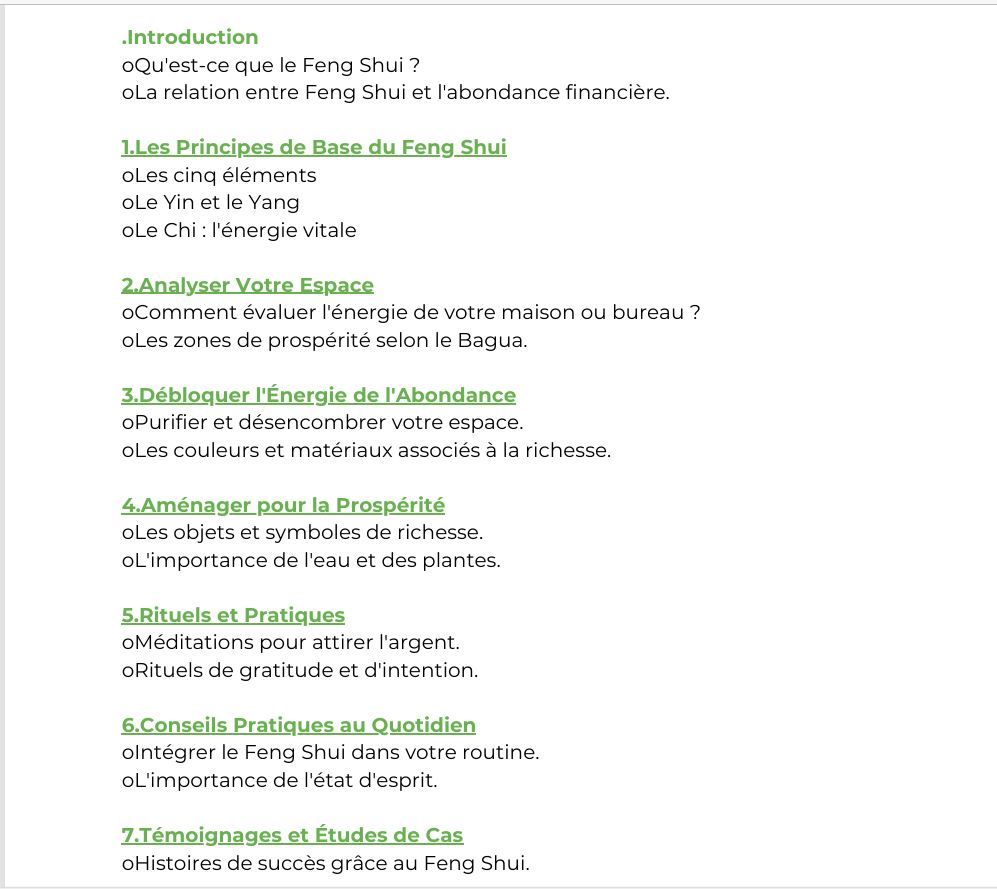 .Introduction
oQu'est-ce que le Feng Shui ?
oLa relation entre Feng Shui et l'abondance financière.

1.Les Principes de Base du Feng Shui
oLes cinq éléments
oLe Yin et le Yang
oLe Chi : l'énergie vitale

2.Analyser Votre Espace
oComment évaluer l'énergie de votre maison ou bureau ?
oLes zones de prospérité selon le Bagua.

3.Débloquer l'Énergie de l'Abondance
oPurifier et désencombrer votre espace.
oLes couleurs et matériaux associés à la richesse.

4.Aménager pour la Prospérité
oLes objets et symboles de richesse.
oL'importance de l'eau et des plantes.

5.Rituels et Pratiques
oMéditations pour attirer l'argent.
oRituels de gratitude et d'intention.

6.Conseils Pratiques au Quotidien
oIntégrer le Feng Shui dans votre routine.
oL'importance de l'état d'esprit.

7.Témoignages et Études de Cas
oHistoires de succès grâce au Feng Shui.